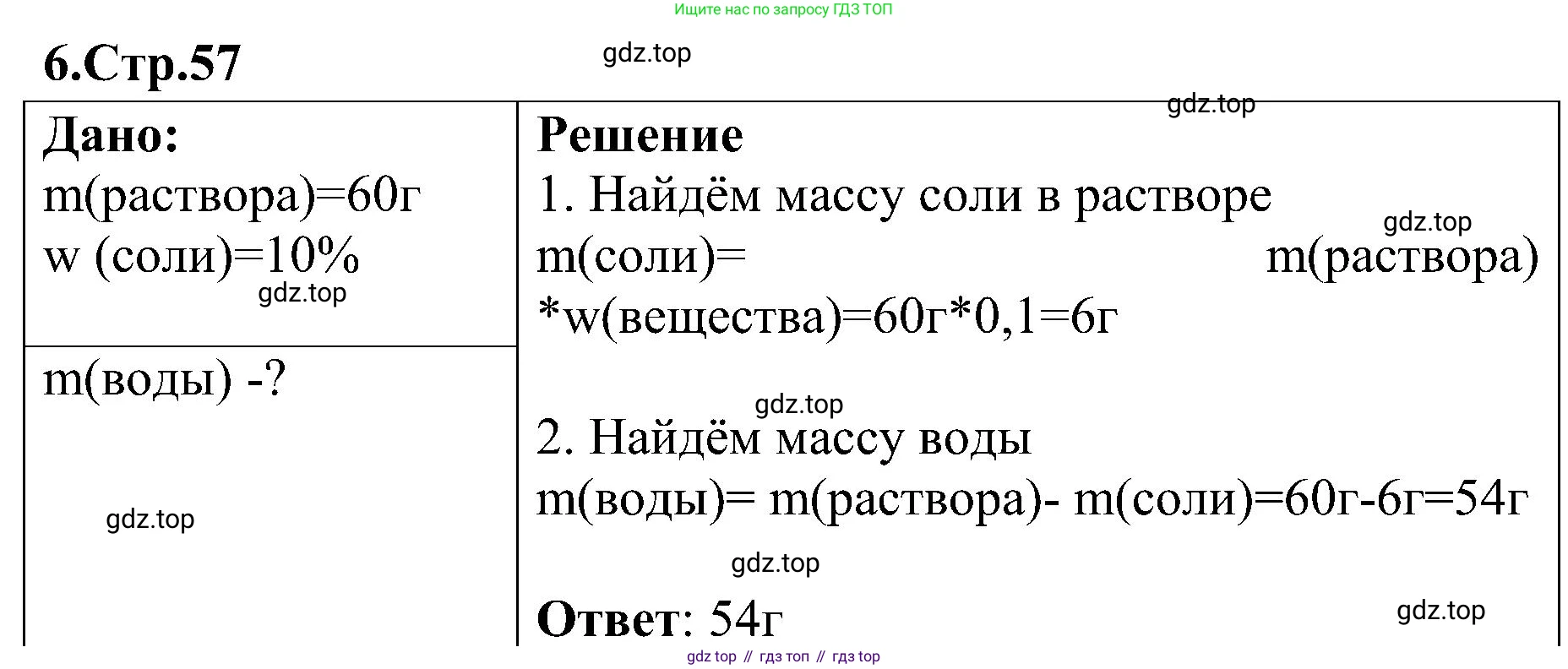 Ищите нас по запросу ГДЗ ТОП

6.Стр.57

Дано:
m(раствора)=60г
w (соли)=10%

m(воды) -?

Решение
1. Найдём массу соли в растворе
m(соли)= m(раствора) *w(вещества)=60г*0,1=6г

2. Найдём массу воды
m(воды)= m(раствора)- m(соли)=60г-6г=54г

Ответ: 54г

gdz top // гдз топ // гдз top

gdz.top